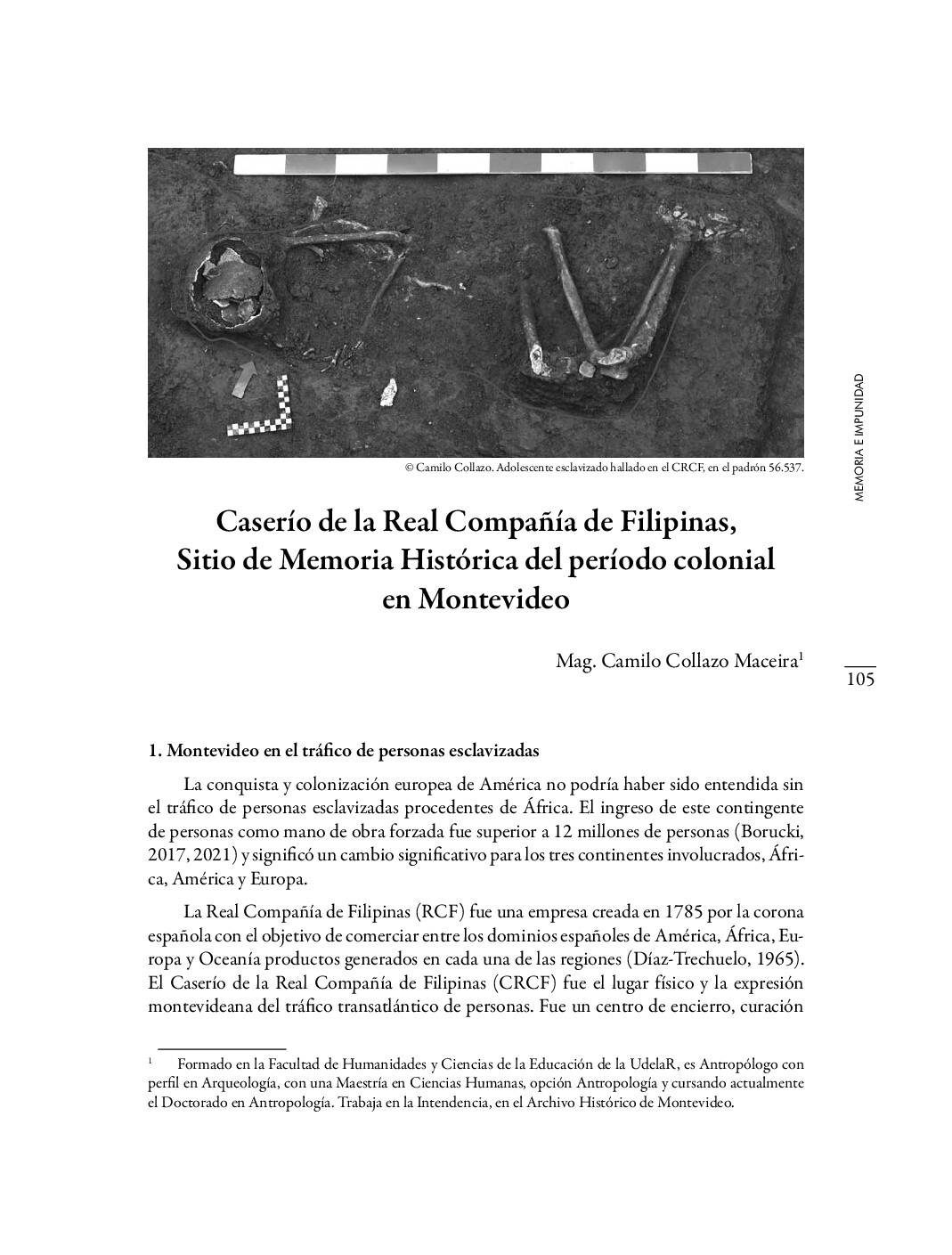 © Camilo Collazo. Adolescente esclavizado hallado en el CRCF, en el padrón 56.537.

MEMORIA E IMPUNIDAD

Caserío de la Real Compañía de Filipinas, Sitio de Memoria Histórica del período colonial en Montevideo

Mag. Camilo Collazo Maceira$^1$

105

1. Montevideo en el tráfico de personas esclavizadas

La conquista y colonización europea de América no podría haber sido entendida sin el tráfico de personas esclavizadas procedentes de África. El ingreso de este contingente de personas como mano de obra forzada fue superior a 12 millones de personas (Borucki, 2017, 2021) y significó un cambio significativo para los tres continentes involucrados, África, América y Europa.

La Real Compañía de Filipinas (RCF) fue una empresa creada en 1785 por la corona española con el objetivo de comerciar entre los dominios españoles de América, África, Europa y Oceanía productos generados en cada una de las regiones (Díaz-Trechuelo, 1965). El Caserío de la Real Compañía de Filipinas (CRCF) fue el lugar físico y la expresión montevideana del tráfico transatlántico de personas. Fue un centro de encierro, curación

$^1$ Formado en la Facultad de Humanidades y Ciencias de la Educación de la UdelaR, es Antropólogo con perfil en Arqueología, con una Maestría en Ciencias Humanas, opción Antropología y cursando actualmente el Doctorado en Antropología. Trabaja en la Intendencia, en el Archivo Histórico de Montevideo.